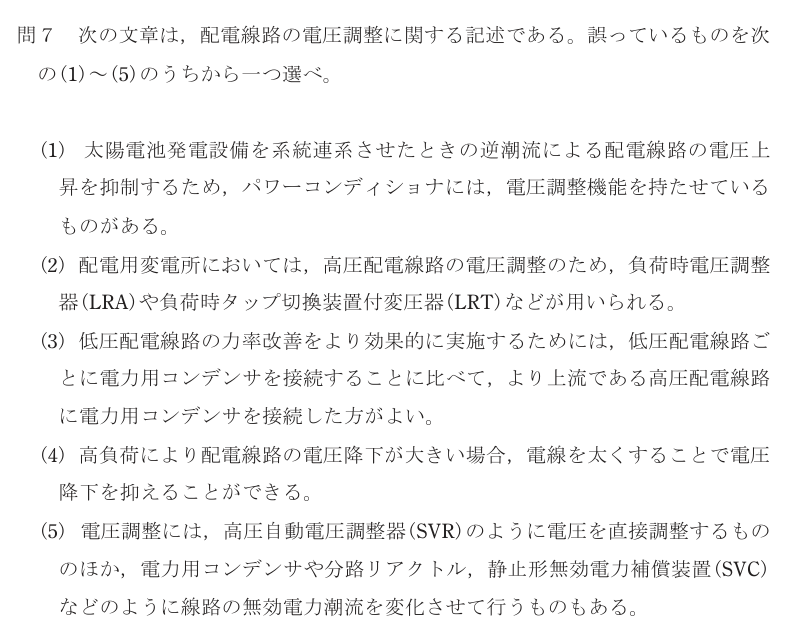 問７　次の文章は，配電線路の電圧調整に関する記述である。誤っているものを次の(1)～(5)のうちから一つ選べ。

(1)　太陽電池発電設備を系統連系させたときの逆潮流による配電線路の電圧上昇を抑制するため，パワーコンディショナには，電圧調整機能を持たせているものがある。

(2)　配電用変電所においては，高圧配電線路の電圧調整のため，負荷時電圧調整器(LRA)や負荷時タップ切換装置付変圧器(LRT)などが用いられる。

(3)　低圧配電線路の力率改善をより効果的に実施するためには，低圧配電線路ごとに電力用コンデンサを接続することに比べて，より上流である高圧配電線路に電力用コンデンサを接続した方がよい。

(4)　高負荷により配電線路の電圧降下が大きい場合，電線を太くすることで電圧降下を抑えることができる。

(5)　電圧調整には，高圧自動電圧調整器(SVR)のように電圧を直接調整するもののほか，電力用コンデンサや分路リアクトル，静止形無効電力補償装置(SVC)などのように線路の無効電力潮流を変化させて行うものもある。